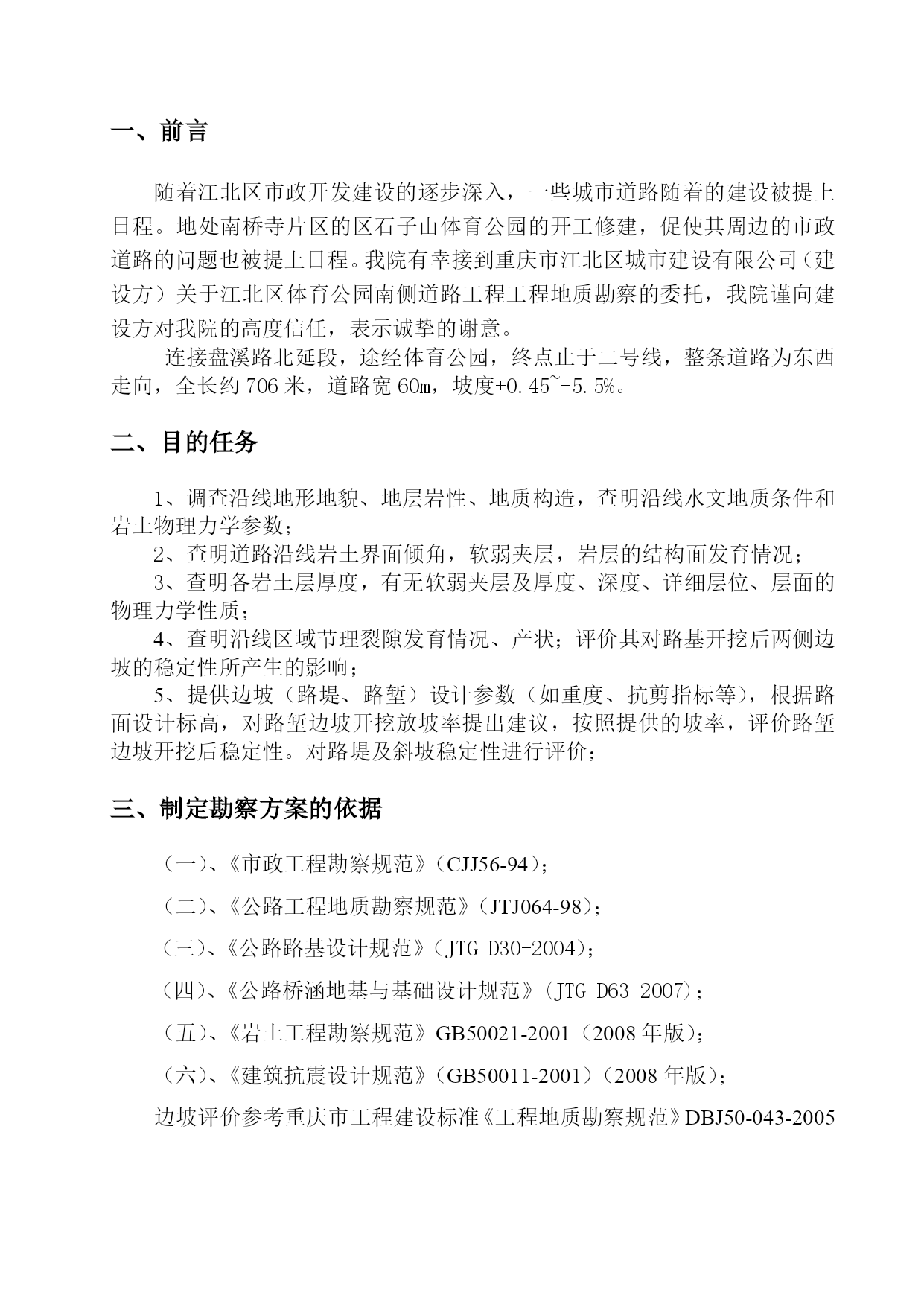 一、前言

随着江北区市政开发建设的逐步深入，一些城市道路随着的建设被提上日程。地处南桥寺片区的区石子山体育公园的开工修建，促使其周边的市政道路的问题也被提上日程。我院有幸接到重庆市江北区城市建设有限公司（建设方）关于江北区体育公园南侧道路工程工程地质勘察的委托，我院谨向建设方对我院的高度信任，表示诚挚的谢意。

连接盘溪路北延段，途经体育公园，终点止于二号线，整条道路为东西走向，全长约 706 米，道路宽 60m，坡度+0.45~-5.5%。

二、目的任务

1、调查沿线地形地貌、地层岩性、地质构造，查明沿线水文地质条件和岩土物理力学参数；

2、查明道路沿线岩土界面倾角，软弱夹层，岩层的结构面发育情况；

3、查明各岩土层厚度，有无软弱夹层及厚度、深度、详细层位、层面的物理力学性质；

4、查明沿线区域节理裂隙发育情况、产状；评价其对路基开挖后两侧边坡的稳定性所产生的影响；

5、提供边坡（路堤、路堑）设计参数（如重度、抗剪指标等），根据路面设计标高，对路堑边坡开挖放坡率提出建议，按照提供的坡率，评价路堑边坡开挖后稳定性。对路堤及斜坡稳定性进行评价；

三、制定勘察方案的依据

（一）、《市政工程勘察规范》（CJJ56-94）；

（二）、《公路工程地质勘察规范》（JTJ064-98）；

（三）、《公路路基设计规范》（JTG D30-2004）；

（四）、《公路桥涵地基与基础设计规范》（JTG D63-2007）；

（五）、《岩土工程勘察规范》GB50021-2001（2008 年版）；

（六）、《建筑抗震设计规范》（GB50011-2001）（2008 年版）；

边坡评价参考重庆市工程建设标准《工程地质勘察规范》DBJ50-043-2005